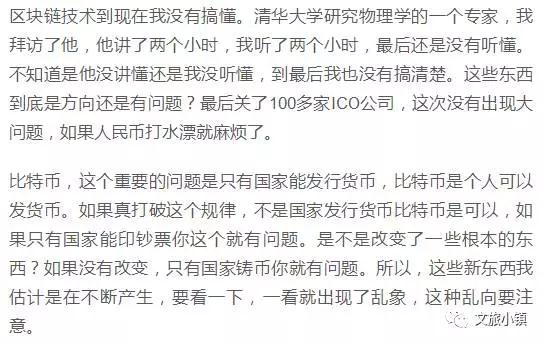 区块链技术到现在我没有搞懂。清华大学研究物理学的一个专家，我拜访了他，他讲了两个小时，我听了两个小时，最后还是没有听懂。不知道是他没讲懂还是我没听懂，到最后我也没有搞清楚。这些东西到底是方向还是有问题？最后关了100多家ICO公司，这次没有出现大问题，如果人民币打水漂就麻烦了。

比特币，这个重要的问题是只有国家能发行货币，比特币是个人可以发货币。如果真打破这个规律，不是国家发行货币比特币是可以，如果只有国家能印钞票你这个就有问题。是不是改变了一些根本的东西？如果没有改变，只有国家铸币你就有问题。所以，这些新东西我估计是在不断产生，要看一下，一看就出现了乱象，这种乱向要注意。

文旅小镇